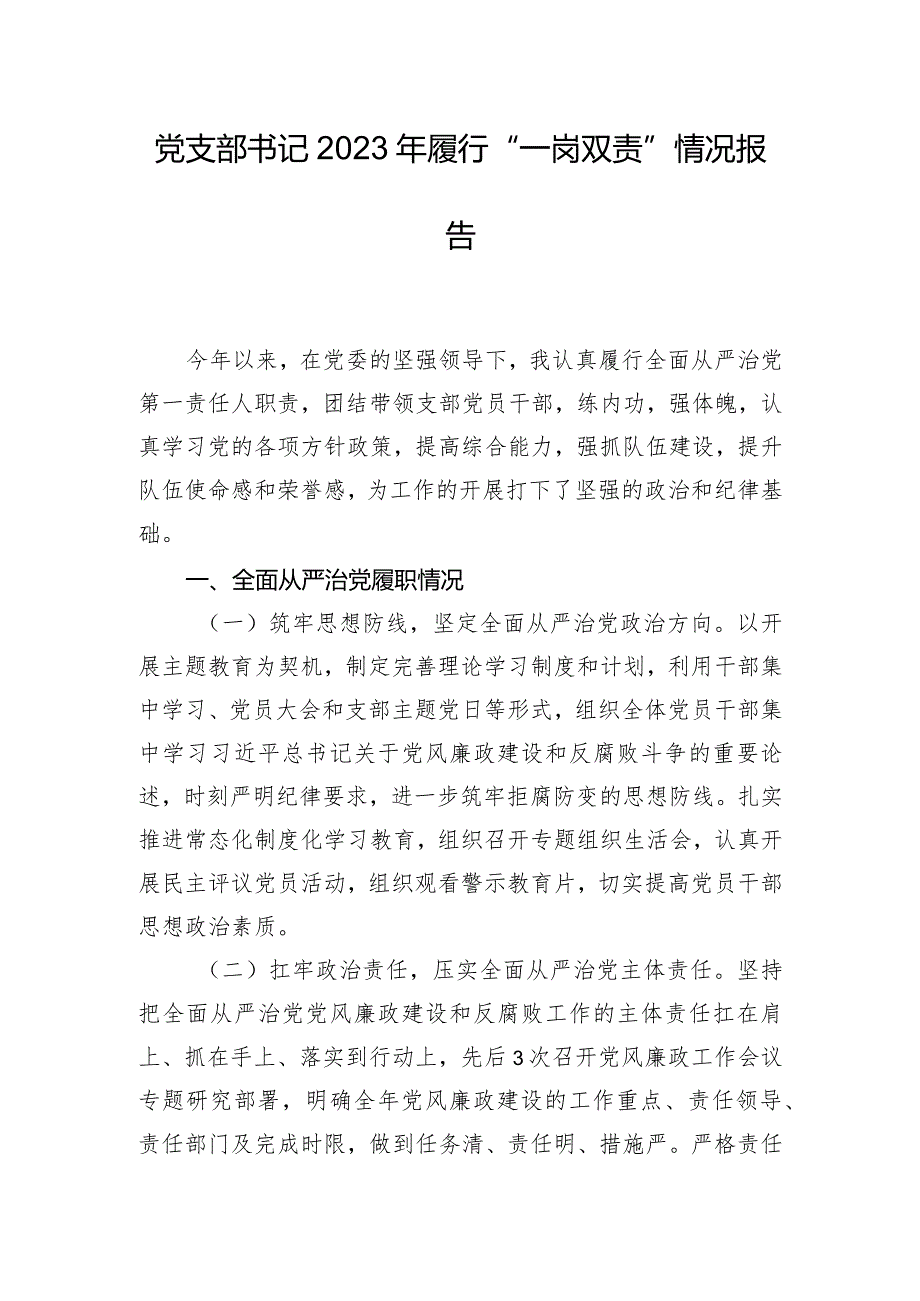 党支部书记2023年履行“一岗双责”情况报告

今年以来，在党委的坚强领导下，我认真履行全面从严治党第一责任人职责，团结带领支部党员干部，练内功，强体魄，认真学习党的各项方针政策，提高综合能力，强抓队伍建设，提升队伍使命感和荣誉感，为工作的开展打下了坚强的政治和纪律基础。

一、全面从严治党履职情况

（一）筑牢思想防线，坚定全面从严治党政治方向。以开展主题教育为契机，制定完善理论学习制度和计划，利用干部集中学习、党员大会和支部主题党日等形式，组织全体党员干部集中学习习近平总书记关于党风廉政建设和反腐败斗争的重要论述，时刻严明纪律要求，进一步筑牢拒腐防变的思想防线。扎实推进常态化制度化学习教育，组织召开专题组织生活会，认真开展民主评议党员活动，组织观看警示教育片，切实提高党员干部思想政治素质。

（二）扛牢政治责任，压实全面从严治党主体责任。坚持把全面从严治党党风廉政建设和反腐败工作的主体责任扛在肩上、抓在手上、落实到行动上，先后3次召开党风廉政工作会议专题研究部署，明确全年党风廉政建设的工作重点、责任领导、责任部门及完成时限，做到任务清、责任明、措施严。严格责任